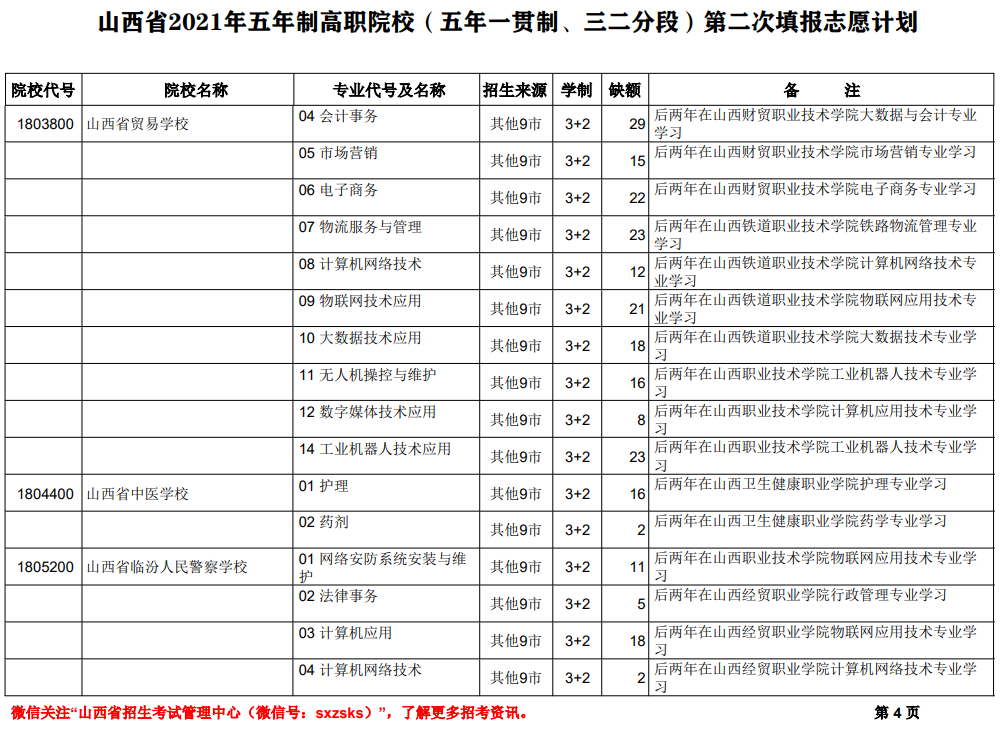 山西省2021年五年制高职院校（五年一贯制、三二分段）第二次填报志愿计划

| 院校代号 | 院校名称 | 专业代号及名称 | 招生来源 | 学制 | 缺额 | 备　　注 |
|---|---|---|---|---|---|---|
| 1803800 | 山西省贸易学校 | 04 会计事务 | 其他9市 | 3+2 | 29 | 后两年在山西财贸职业技术学院大数据与会计专业学习 |
| | | 05 市场营销 | 其他9市 | 3+2 | 15 | 后两年在山西财贸职业技术学院市场营销专业学习 |
| | | 06 电子商务 | 其他9市 | 3+2 | 22 | 后两年在山西财贸职业技术学院电子商务专业学习 |
| | | 07 物流服务与管理 | 其他9市 | 3+2 | 23 | 后两年在山西铁道职业技术学院铁路物流管理专业学习 |
| | | 08 计算机网络技术 | 其他9市 | 3+2 | 12 | 后两年在山西铁道职业技术学院计算机网络技术专业学习 |
| | | 09 物联网技术应用 | 其他9市 | 3+2 | 21 | 后两年在山西铁道职业技术学院物联网应用技术专业学习 |
| | | 10 大数据技术应用 | 其他9市 | 3+2 | 18 | 后两年在山西铁道职业技术学院大数据技术专业学习 |
| | | 11 无人机操控与维护 | 其他9市 | 3+2 | 16 | 后两年在山西职业技术学院工业机器人技术专业学习 |
| | | 12 数字媒体技术应用 | 其他9市 | 3+2 | 8 | 后两年在山西职业技术学院计算机应用技术专业学习 |
| | | 14 工业机器人技术应用 | 其他9市 | 3+2 | 23 | 后两年在山西职业技术学院工业机器人技术专业学习 |
| 1804400 | 山西省中医学校 | 01 护理 | 其他9市 | 3+2 | 16 | 后两年在山西卫生健康职业学院护理专业学习 |
| | | 02 药剂 | 其他9市 | 3+2 | 2 | 后两年在山西卫生健康职业学院药学专业学习 |
| 1805200 | 山西省临汾人民警察学校 | 01 网络安防系统安装与维护 | 其他9市 | 3+2 | 11 | 后两年在山西职业技术学院物联网应用技术专业学习 |
| | | 02 法律事务 | 其他9市 | 3+2 | 5 | 后两年在山西经贸职业学院行政管理专业学习 |
| | | 03 计算机应用 | 其他9市 | 3+2 | 18 | 后两年在山西经贸职业学院物联网应用技术专业学习 |
| | | 04 计算机网络技术 | 其他9市 | 3+2 | 2 | 后两年在山西经贸职业学院计算机网络技术专业学习 |

微信关注“山西省招生考试管理中心（微信号：sxzsks）”，了解更多招考资讯。

第 4 页